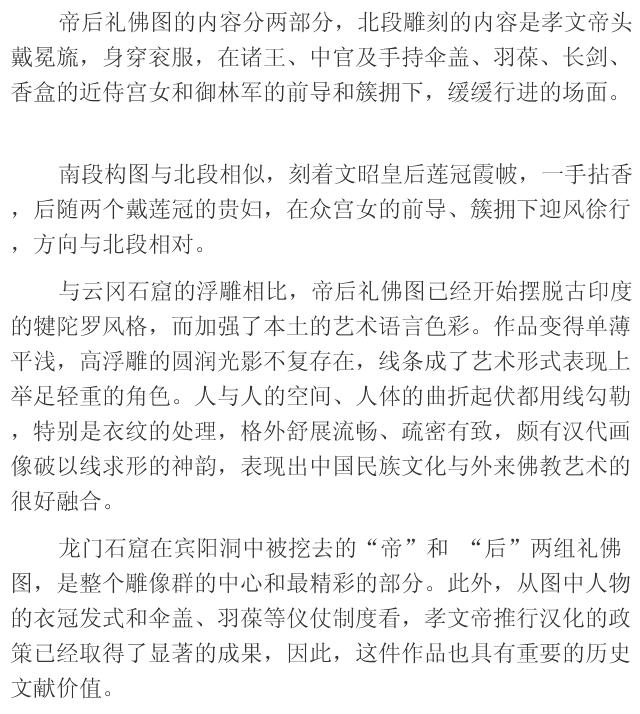 帝后礼佛图的内容分两部分，北段雕刻的内容是孝文帝头戴冕旒，身穿衮服，在诸王、中官及手持伞盖、羽葆、长剑、香盒的近侍宫女和御林军的前导和簇拥下，缓缓行进的场面。

南段构图与北段相似，刻着文昭皇后莲冠霞帔，一手拈香，后随两个戴莲冠的贵妇，在众宫女的前导、簇拥下迎风徐行，方向与北段相对。

与云冈石窟的浮雕相比，帝后礼佛图已经开始摆脱古印度的犍陀罗风格，而加强了本土的艺术语言色彩。作品变得单薄平浅，高浮雕的圆润光影不复存在，线条成了艺术形式表现上举足轻重的角色。人与人的空间、人体的曲折起伏都用线勾勒，特别是衣纹的处理，格外舒展流畅、疏密有致，颇有汉代画像破以线求形的神韵，表现出中国民族文化与外来佛教艺术的很好融合。

龙门石窟在宾阳洞中被挖去的“帝”和 “后”两组礼佛图，是整个雕像群的中心和最精彩的部分。此外，从图中人物的衣冠发式和伞盖、羽葆等仪仗制度看，孝文帝推行汉化的政策已经取得了显著的成果，因此，这件作品也具有重要的历史文献价值。